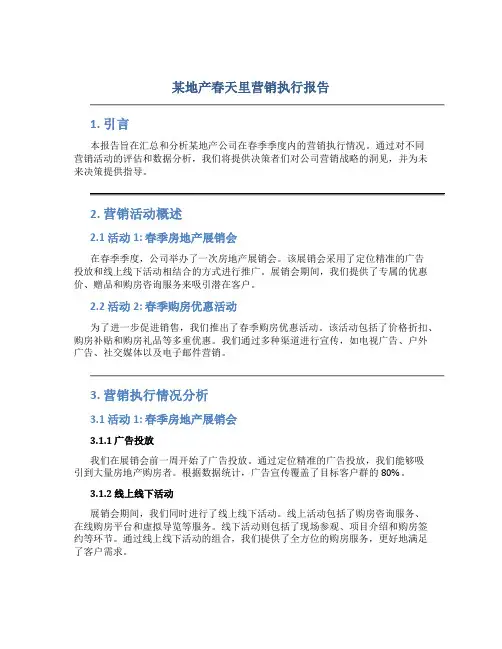 某地产春天里营销执行报告

1. 引言

本报告旨在汇总和分析某地产公司在春季季度内的营销执行情况。通过对不同营销活动的评估和数据分析，我们将提供决策者们对公司营销战略的洞见，并为未来决策提供指导。

2. 营销活动概述

2.1 活动 1: 春季房地产展销会

在春季季度，公司举办了一次房地产展销会。该展销会采用了定位精准的广告投放和线上线下活动相结合的方式进行推广。展销会期间，我们提供了专属的优惠价、赠品和购房咨询服务来吸引潜在客户。

2.2 活动 2: 春季购房优惠活动

为了进一步促进销售，我们推出了春季购房优惠活动。该活动包括了价格折扣、购房补贴和购房礼品等多重优惠。我们通过多种渠道进行宣传，如电视广告、户外广告、社交媒体以及电子邮件营销。

3. 营销执行情况分析

3.1 活动 1: 春季房地产展销会

3.1.1 广告投放

我们在展销会前一周开始了广告投放。通过定位精准的广告投放，我们能够吸引到大量房地产购房者。根据数据统计，广告宣传覆盖了目标客户群的 80%。

3.1.2 线上线下活动

展销会期间，我们同时进行了线上线下活动。线上活动包括了购房咨询服务、在线购房平台和虚拟导览等服务。线下活动则包括了现场参观、项目介绍和购房签约等环节。通过线上线下活动的组合，我们提供了全方位的购房服务，更好地满足了客户需求。